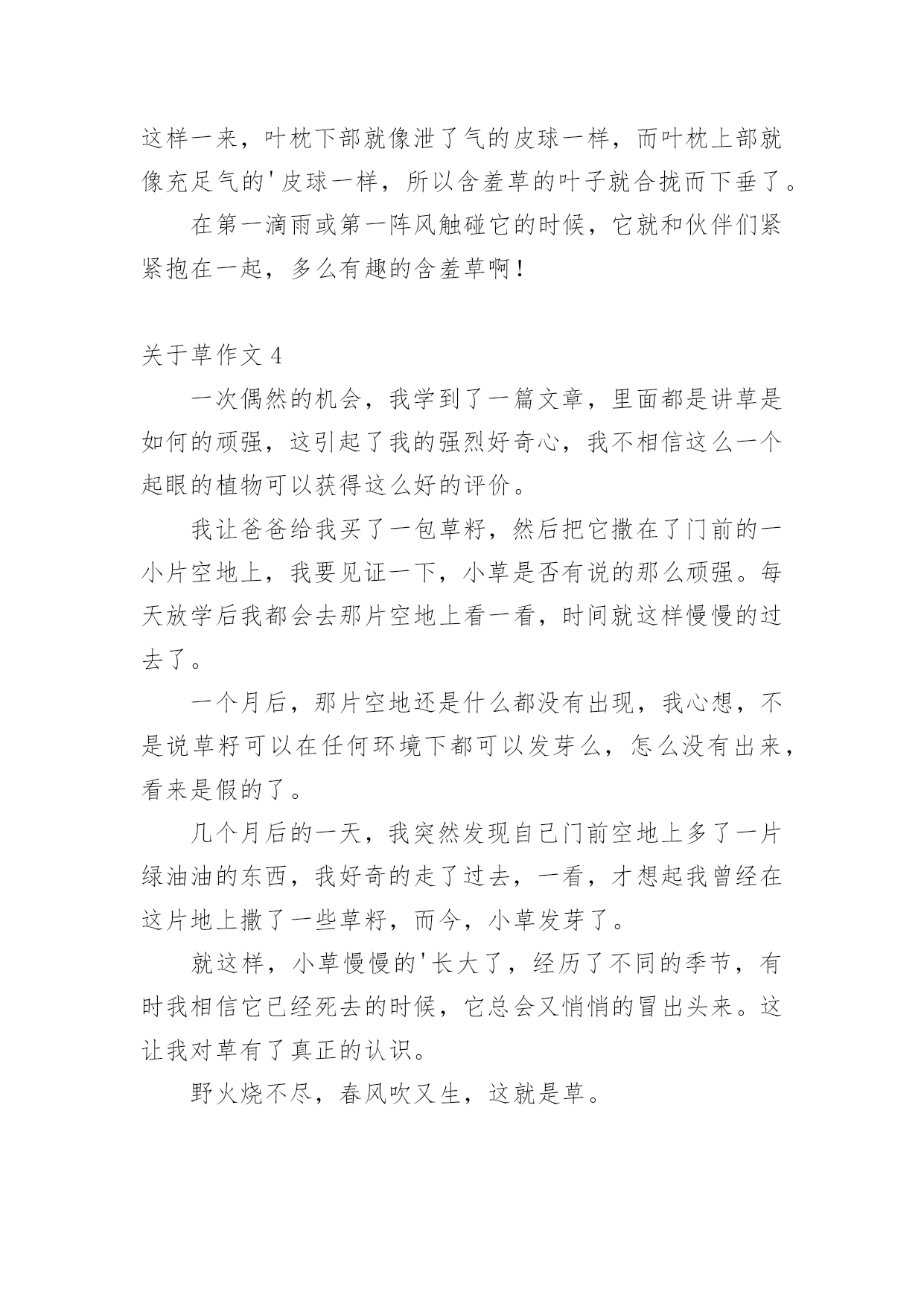 这样一来，叶枕下部就像泄了气的皮球一样，而叶枕上部就像充足气的'皮球一样，所以含羞草的叶子就合拢而下垂了。

在第一滴雨或第一阵风触碰它的时候，它就和伙伴们紧紧抱在一起，多么有趣的含羞草啊！

关于草作文 4

一次偶然的机会，我学到了一篇文章，里面都是讲草是如何的顽强，这引起了我的强烈好奇心，我不相信这么一个起眼的植物可以获得这么好的评价。

我让爸爸给我买了一包草籽，然后把它撒在了门前的一小片空地上，我要见证一下，小草是否有说的那么顽强。每天放学后我都会去那片空地上看一看，时间就这样慢慢的过去了。

一个月后，那片空地还是什么都没有出现，我心想，不是说草籽可以在任何环境下都可以发芽么，怎么没有出来，看来是假的了。

几个月后的一天，我突然发现自己门前空地上多了一片绿油油的东西，我好奇的走了过去，一看，才想起我曾经在这片地上撒了一些草籽，而今，小草发芽了。

就这样，小草慢慢的'长大了，经历了不同的季节，有时我相信它已经死去的时候，它总会又悄悄的冒出头来。这让我对草有了真正的认识。

野火烧不尽，春风吹又生，这就是草。